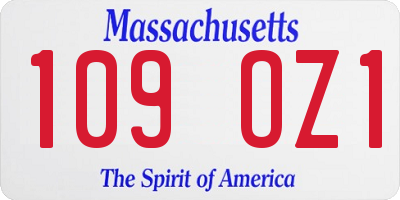 Massachusetts

109 OZ1

The Spirit of America